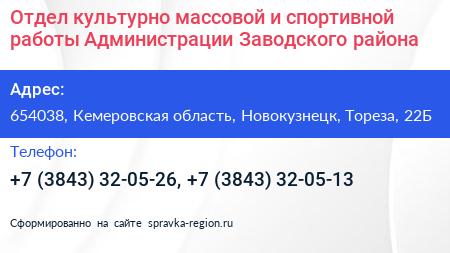 Отдел культурно массовой и спортивной работы Администрации Заводского района

Адрес:

654038, Кемеровская область, Новокузнецк, Тореза, 22Б

Телефон:

+7 (3843) 32-05-26, +7 (3843) 32-05-13

Сформированно на сайте spravka-region.ru